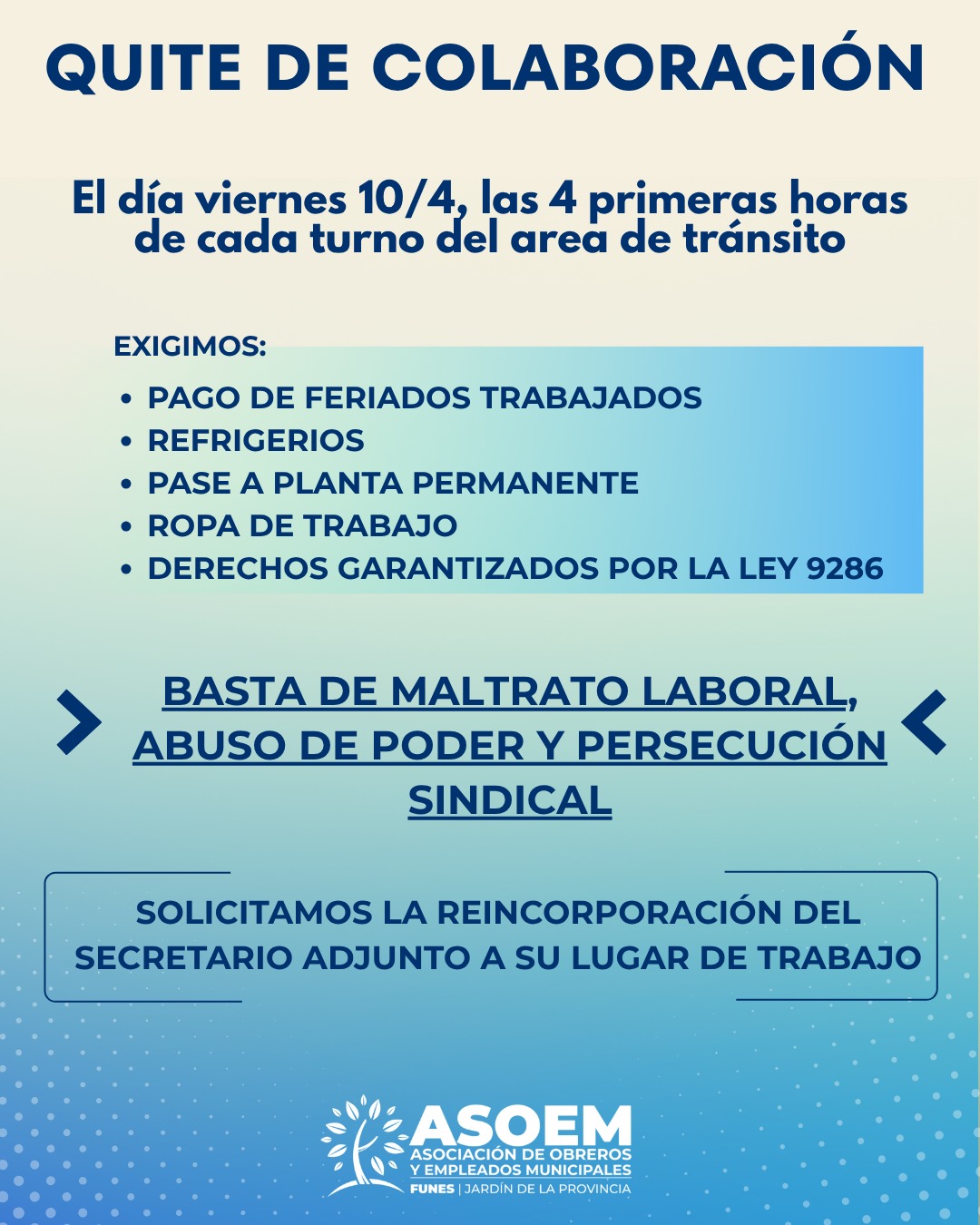 QUITE DE COLABORACIÓN

El día viernes 10/4, las 4 primeras horas de cada turno del area de tránsito

EXIGIMOS:
• PAGO DE FERIADOS TRABAJADOS
• REFRIGERIOS
• PASE A PLANTA PERMANENTE
• ROPA DE TRABAJO
• DERECHOS GARANTIZADOS POR LA LEY 9286

BASTA DE MALTRATO LABORAL, ABUSO DE PODER Y PERSECUCIÓN SINDICAL

SOLICITAMOS LA REINCORPORACIÓN DEL SECRETARIO ADJUNTO A SU LUGAR DE TRABAJO

ASOEM
ASOCIACIÓN DE OBREROS Y EMPLEADOS MUNICIPALES
FUNES | JARDÍN DE LA PROVINCIA